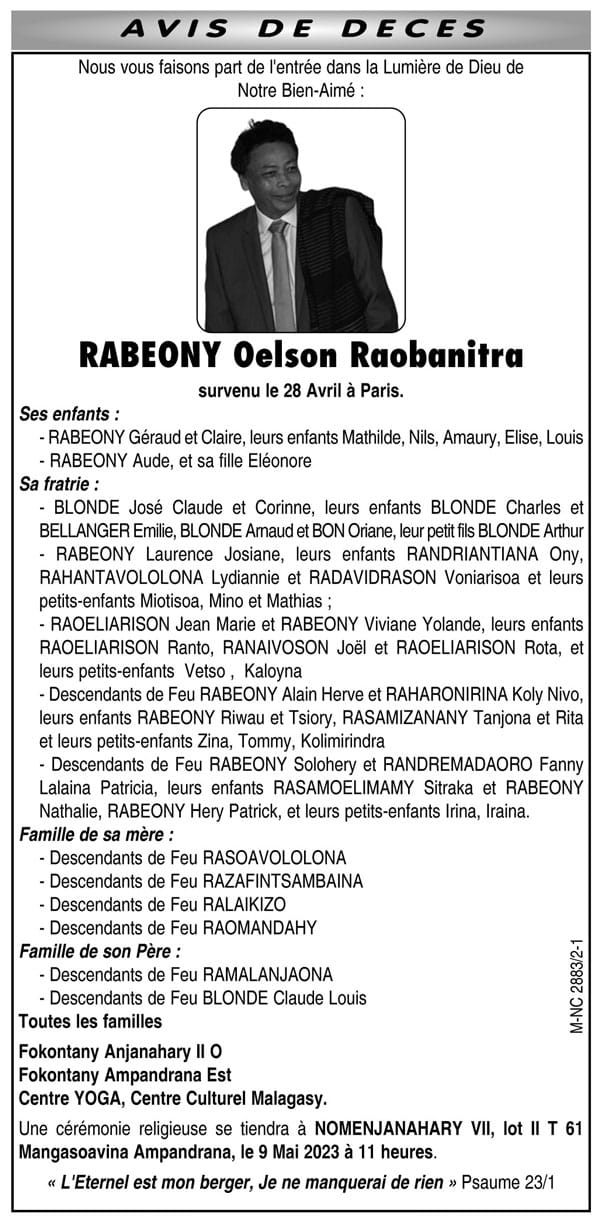 AVIS DE DECES

Nous vous faisons part de l'entrée dans la Lumière de Dieu de Notre Bien-Aimé :

RABEONY Oelson Raobanitra

survenu le 28 Avril à Paris.

Ses enfants :
- RABEONY Géraud et Claire, leurs enfants Mathilde, Nils, Amaury, Elise, Louis
- RABEONY Aude, et sa fille Eléonore

Sa fratrie :
- BLONDE José Claude et Corinne, leurs enfants BLONDE Charles et BELLANGER Emilie, BLONDE Arnaud et BON Oriane, leur petit fils BLONDE Arthur
- RABEONY Laurence Josiane, leurs enfants RANDRIANTIANA Ony, RAHANTAVOLOLONA Lydiannie et RADAVIDRASON Voniarisoa et leurs petits-enfants Miotisoa, Mino et Mathias ;
- RAOELIARISON Jean Marie et RABEONY Viviane Yolande, leurs enfants RAOELIARISON Ranto, RANAIVOSON Joël et RAOELIARISON Rota, et leurs petits-enfants Vetso , Kaloyna
- Descendants de Feu RABEONY Alain Herve et RAHARONIRINA Koly Nivo, leurs enfants RABEONY Riwau et Tsiory, RASAMIZANANY Tanjona et Rita et leurs petits-enfants Zina, Tommy, Kolimirindra
- Descendants de Feu RABEONY Solohery et RANDREMADAORO Fanny Lalaina Patricia, leurs enfants RASAMOELIMAMY Sitraka et RABEONY Nathalie, RABEONY Hery Patrick, et leurs petits-enfants Irina, Iraina.

Famille de sa mère :
- Descendants de Feu RASOAVOLOLONA
- Descendants de Feu RAZAFINTSAMBAINA
- Descendants de Feu RALAIKIZO
- Descendants de Feu RAOMANDAHY

Famille de son Père :
- Descendants de Feu RAMALANJAONA
- Descendants de Feu BLONDE Claude Louis

Toutes les familles

Fokontany Anjanahary II O
Fokontany Ampandrana Est
Centre YOGA, Centre Culturel Malagasy.

Une cérémonie religieuse se tiendra à NOMENJANAHARY VII, lot II T 61 Mangasoavina Ampandrana, le 9 Mai 2023 à 11 heures.

« L'Eternel est mon berger, Je ne manquerai de rien » Psaume 23/1

M-NC 2883/2-1